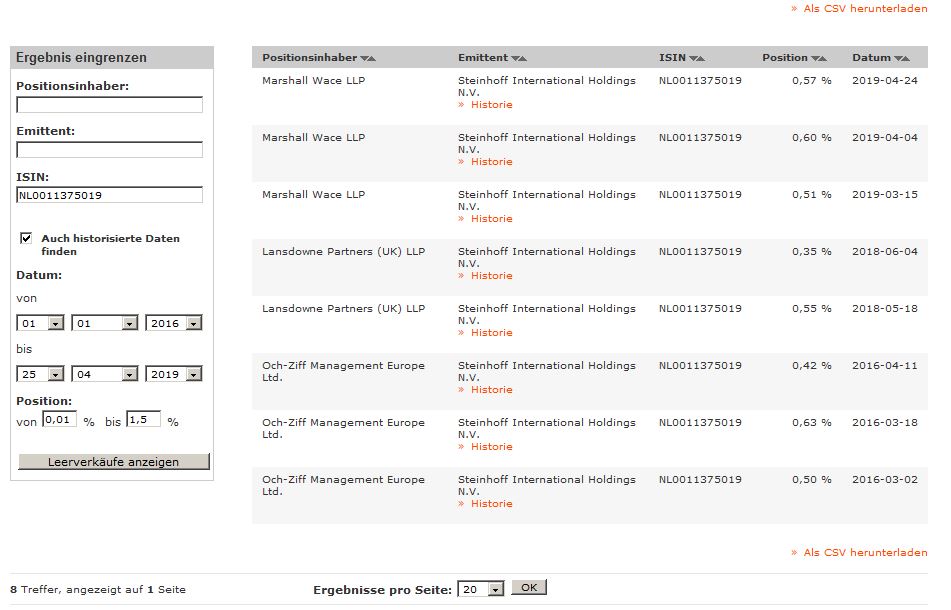 » Als CSV herunterladen

Ergebnis eingrenzen

Positionsinhaber:

Emittent:

ISIN:
NL0011375019

Auch historisierte Daten finden

Datum:

von
01 01 2016

bis
25 04 2019

Position:
von 0,01 % bis 1,5 %

Leerverkäufe anzeigen

| Positionsinhaber | Emittent | ISIN | Position | Datum |
|---|---|---|---|---|
| Marshall Wace LLP | Steinhoff International Holdings N.V. » Historie | NL0011375019 | 0,57 % | 2019-04-24 |
| Marshall Wace LLP | Steinhoff International Holdings N.V. » Historie | NL0011375019 | 0,60 % | 2019-04-04 |
| Marshall Wace LLP | Steinhoff International Holdings N.V. » Historie | NL0011375019 | 0,51 % | 2019-03-15 |
| Lansdowne Partners (UK) LLP | Steinhoff International Holdings N.V. » Historie | NL0011375019 | 0,35 % | 2018-06-04 |
| Lansdowne Partners (UK) LLP | Steinhoff International Holdings N.V. » Historie | NL0011375019 | 0,55 % | 2018-05-18 |
| Och-Ziff Management Europe Ltd. | Steinhoff International Holdings N.V. » Historie | NL0011375019 | 0,42 % | 2016-04-11 |
| Och-Ziff Management Europe Ltd. | Steinhoff International Holdings N.V. » Historie | NL0011375019 | 0,63 % | 2016-03-18 |
| Och-Ziff Management Europe Ltd. | Steinhoff International Holdings N.V. » Historie | NL0011375019 | 0,50 % | 2016-03-02 |

» Als CSV herunterladen

8 Treffer, angezeigt auf 1 Seite

Ergebnisse pro Seite: 20 OK